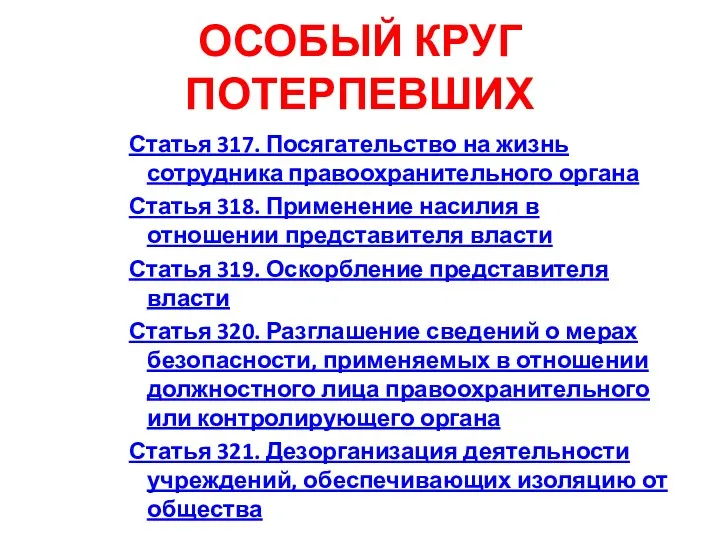 ОСОБЫЙ КРУГ ПОТЕРПЕВШИХ

Статья 317. Посягательство на жизнь сотрудника правоохранительного органа

Статья 318. Применение насилия в отношении представителя власти

Статья 319. Оскорбление представителя власти

Статья 320. Разглашение сведений о мерах безопасности, применяемых в отношении должностного лица правоохранительного или контролирующего органа

Статья 321. Дезорганизация деятельности учреждений, обеспечивающих изоляцию от общества